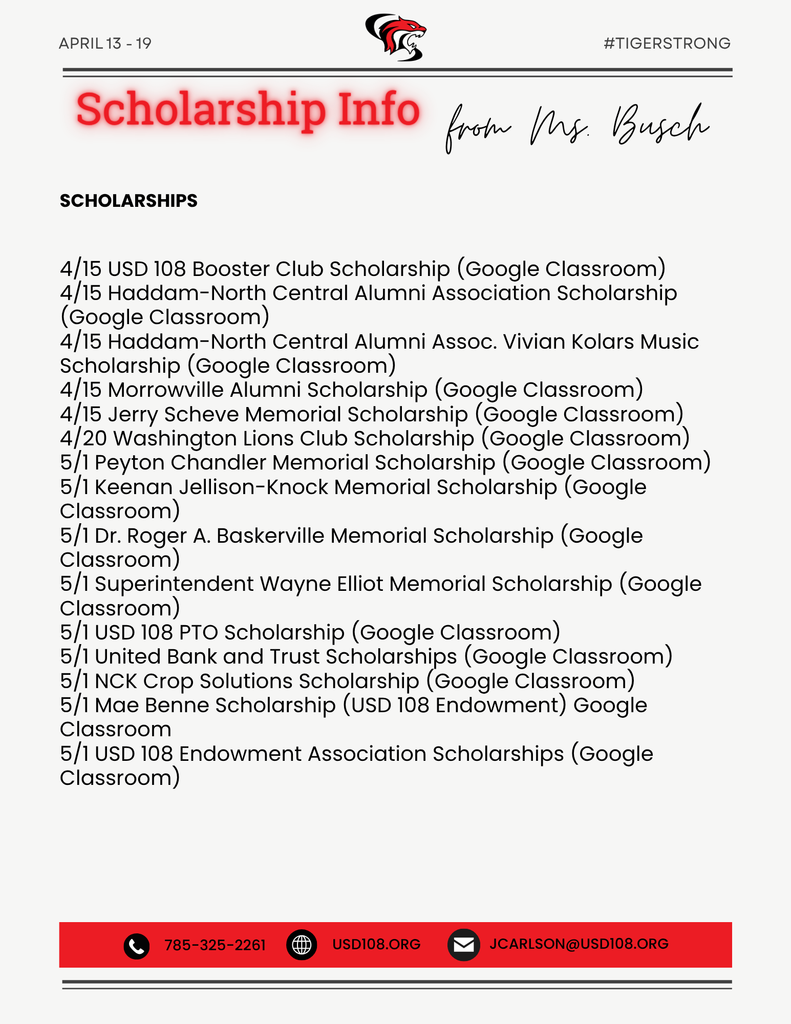 APRIL 13 - 19

#TIGERSTRONG

Scholarship Info

from Ms. Busch

SCHOLARSHIPS

4/15 USD 108 Booster Club Scholarship (Google Classroom)
4/15 Haddam-North Central Alumni Association Scholarship (Google Classroom)
4/15 Haddam-North Central Alumni Assoc. Vivian Kolars Music Scholarship (Google Classroom)
4/15 Morrowville Alumni Scholarship (Google Classroom)
4/15 Jerry Scheve Memorial Scholarship (Google Classroom)
4/20 Washington Lions Club Scholarship (Google Classroom)
5/1 Peyton Chandler Memorial Scholarship (Google Classroom)
5/1 Keenan Jellison-Knock Memorial Scholarship (Google Classroom)
5/1 Dr. Roger A. Baskerville Memorial Scholarship (Google Classroom)
5/1 Superintendent Wayne Elliot Memorial Scholarship (Google Classroom)
5/1 USD 108 PTO Scholarship (Google Classroom)
5/1 United Bank and Trust Scholarships (Google Classroom)
5/1 NCK Crop Solutions Scholarship (Google Classroom)
5/1 Mae Benne Scholarship (USD 108 Endowment) Google Classroom
5/1 USD 108 Endowment Association Scholarships (Google Classroom)

785-325-2261 USD108.ORG JCARLSON@USD108.ORG